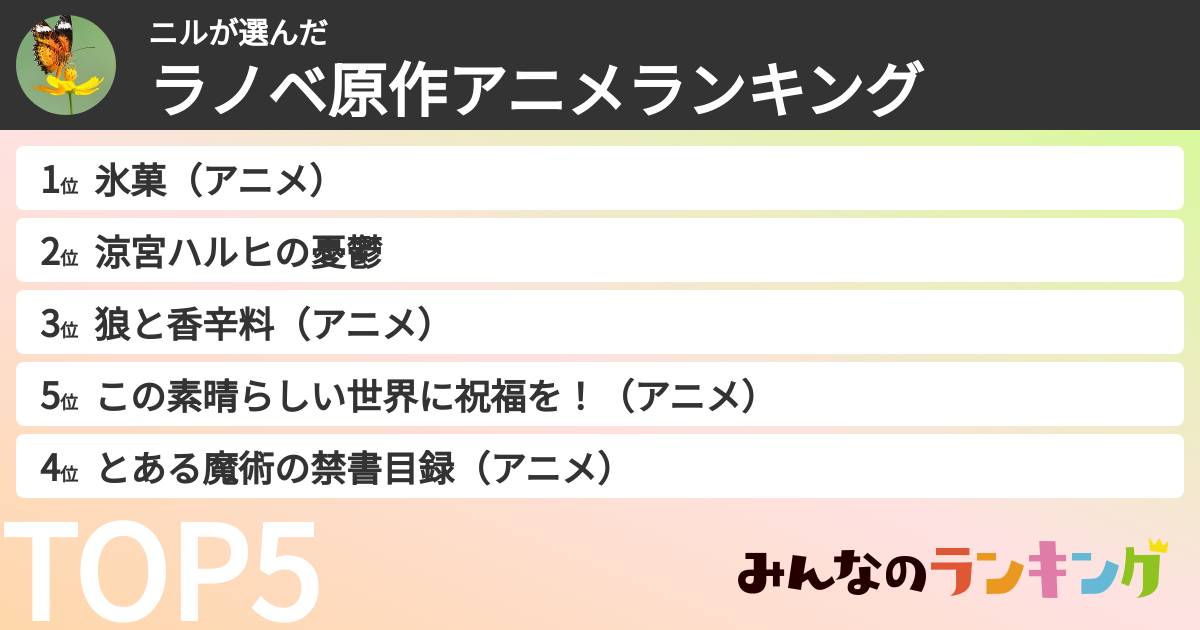 ニルが選んだ
ラノベ原作アニメランキング

1位 氷菓（アニメ）

2位 涼宮ハルヒの憂鬱

3位 狼と香辛料（アニメ）

5位 この素晴らしい世界に祝福を！（アニメ）

4位 とある魔術の禁書目録（アニメ）

TOP5

みんなのランキング